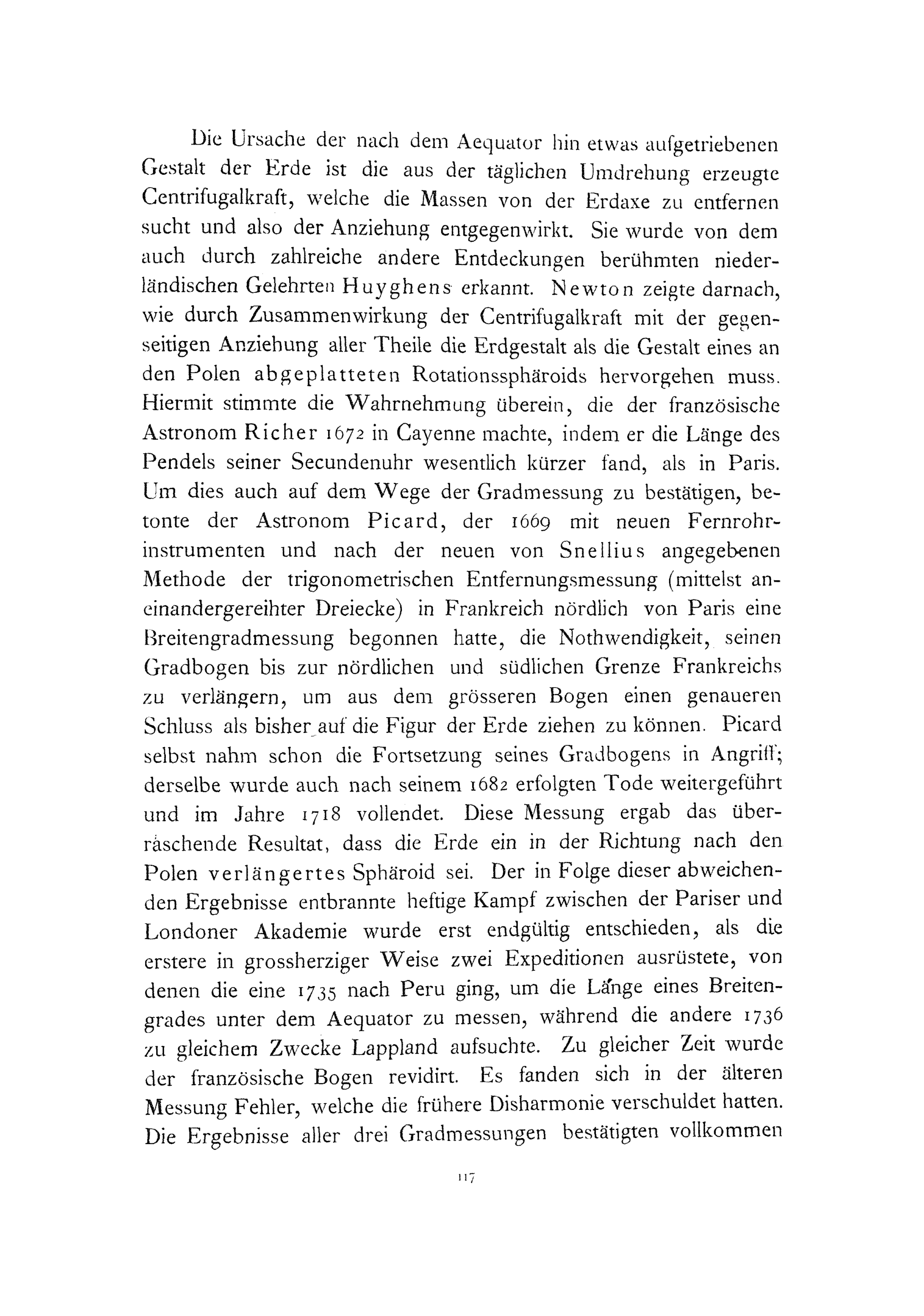 Die Ursache der nach dem Aequator hin etwas aufgetriebenen Gestalt der Erde ist die aus der täglichen Umdrehung erzeugte Centrifugalkraft, welche die Massen von der Erdaxe zu entfernen sucht und also der Anziehung entgegenwirkt. Sie wurde von dem auch durch zahlreiche andere Entdeckungen berühmten niederländischen Gelehrten Huyghens erkannt. Newton zeigte darnach, wie durch Zusammenwirkung der Centrifugalkraft mit der gegenseitigen Anziehung aller Theile die Erdgestalt als die Gestalt eines an den Polen abgeplatteten Rotationssphäroids hervorgehen muss. Hiermit stimmte die Wahrnehmung überein, die der französische Astronom Richer 1672 in Cayenne machte, indem er die Länge des Pendels seiner Secundenuhr wesentlich kürzer fand, als in Paris. Um dies auch auf dem Wege der Gradmessung zu bestätigen, betonte der Astronom Picard, der 1669 mit neuen Fernrohrinstrumenten und nach der neuen von Snellius angegebenen Methode der trigonometrischen Entfernungsmessung (mittelst aneinandergereihter Dreiecke) in Frankreich nördlich von Paris eine Breitengradmessung begonnen hatte, die Nothwendigkeit, seinen Gradbogen bis zur nördlichen und südlichen Grenze Frankreichs zu verlängern, um aus dem grösseren Bogen einen genaueren Schluss als bisher auf die Figur der Erde ziehen zu können. Picard selbst nahm schon die Fortsetzung seines Gradbogens in Angriff; derselbe wurde auch nach seinem 1682 erfolgten Tode weitergeführt und im Jahre 1718 vollendet. Diese Messung ergab das überraschende Resultat, dass die Erde ein in der Richtung nach den Polen verlängertes Sphäroid sei. Der in Folge dieser abweichenden Ergebnisse entbrannte heftige Kampf zwischen der Pariser und Londoner Akademie wurde erst endgültig entschieden, als die erstere in grossherziger Weise zwei Expeditionen ausrüstete, von denen die eine 1735 nach Peru ging, um die Länge eines Breitengrades unter dem Aequator zu messen, während die andere 1736 zu gleichem Zwecke Lappland aufsuchte. Zu gleicher Zeit wurde der französische Bogen revidirt. Es fanden sich in der älteren Messung Fehler, welche die frühere Disharmonie verschuldet hatten. Die Ergebnisse aller drei Gradmessungen bestätigten vollkommen

117